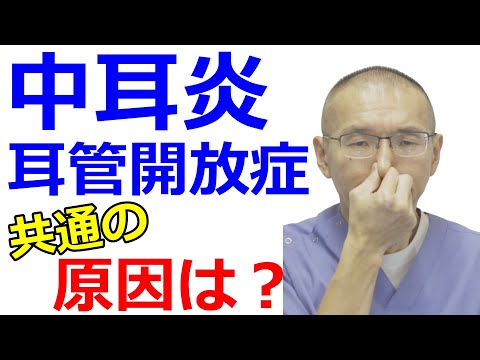 中耳炎
耳管開放症
共通の
原因は？